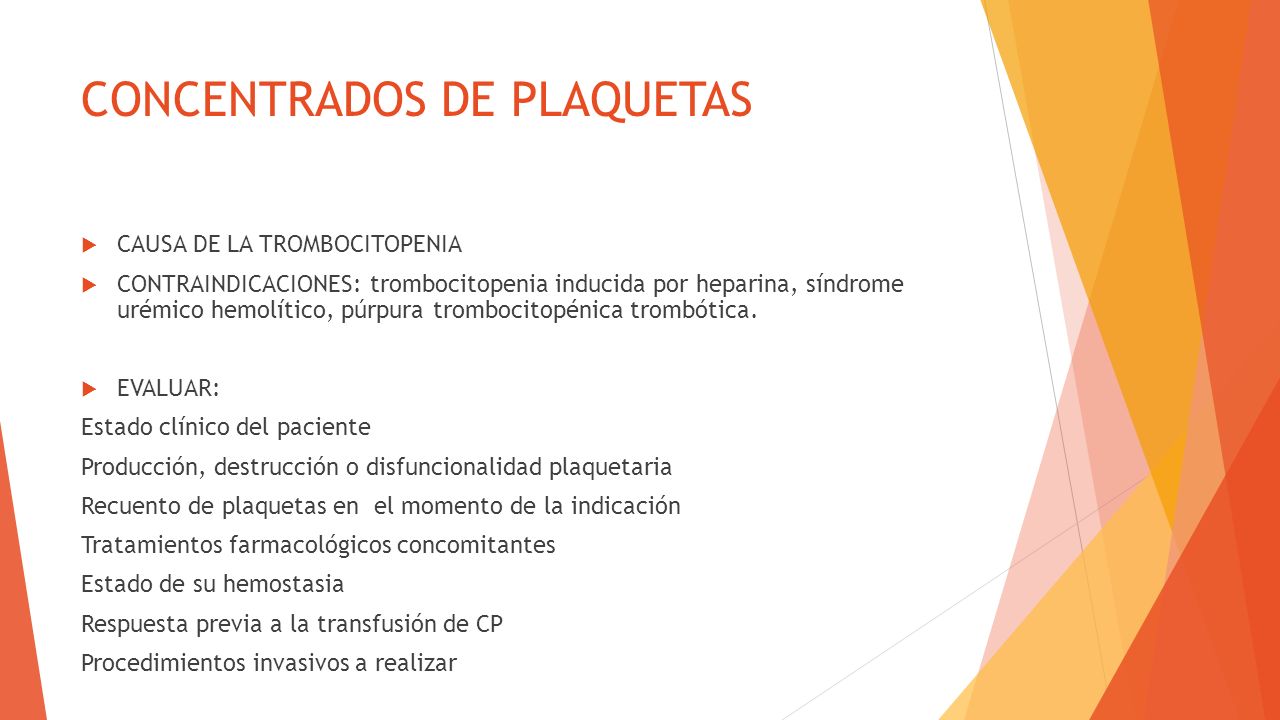 CONCENTRADOS DE PLAQUETAS

CAUSA DE LA TROMBOCITOPENIA

CONTRAINDICACIONES: trombocitopenia inducida por heparina, síndrome urémico hemolítico, púrpura trombocitopénica trombótica.

EVALUAR:

Estado clínico del paciente

Producción, destrucción o disfuncionalidad plaquetaria

Recuento de plaquetas en el momento de la indicación

Tratamientos farmacológicos concomitantes

Estado de su hemostasia

Respuesta previa a la transfusión de CP

Procedimientos invasivos a realizar